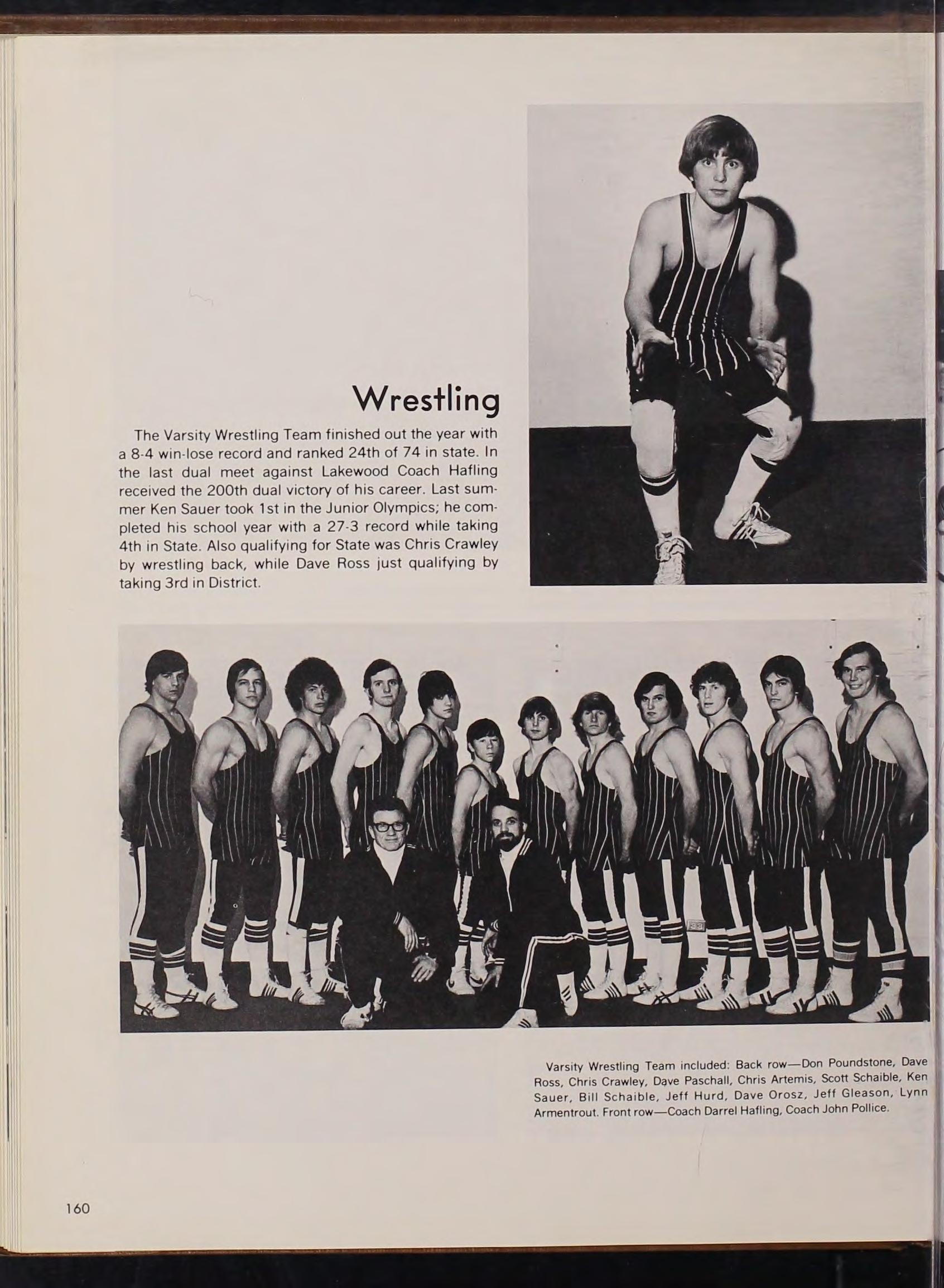 Wrestling

The Varsity Wrestling Team finished out the year with a 8-4 win-lose record and ranked 24th of 74 in state. In the last dual meet against Lakewood Coach Hafling received the 200th dual victory of his career. Last summer Ken Sauer took 1st in the Junior Olympics; he completed his school year with a 27-3 record while taking 4th in State. Also qualifying for State was Chris Crawley by wrestling back, while Dave Ross just qualifying by taking 3rd in District.

Varsity Wrestling Team included: Back row—Don Poundstone, Dave Ross, Chris Crawley, Dave Paschall, Chris Artemis, Scott Schaible, Ken Sauer, Bill Schaible, Jeff Hurd, Dave Orosz, Jeff Gleason, Lynn Armentrout. Front row—Coach Darrel Hafling, Coach John Pollice.

160